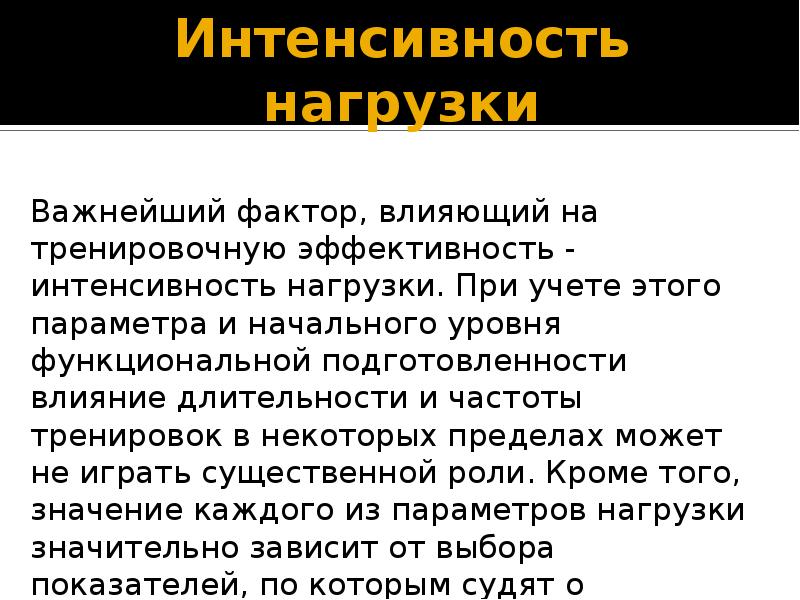 Интенсивность нагрузки

Важнейший фактор, влияющий на тренировочную эффективность - интенсивность нагрузки. При учете этого параметра и начального уровня функциональной подготовленности влияние длительности и частоты тренировок в некоторых пределах может не играть существенной роли. Кроме того, значение каждого из параметров нагрузки значительно зависит от выбора показателей, по которым судят о